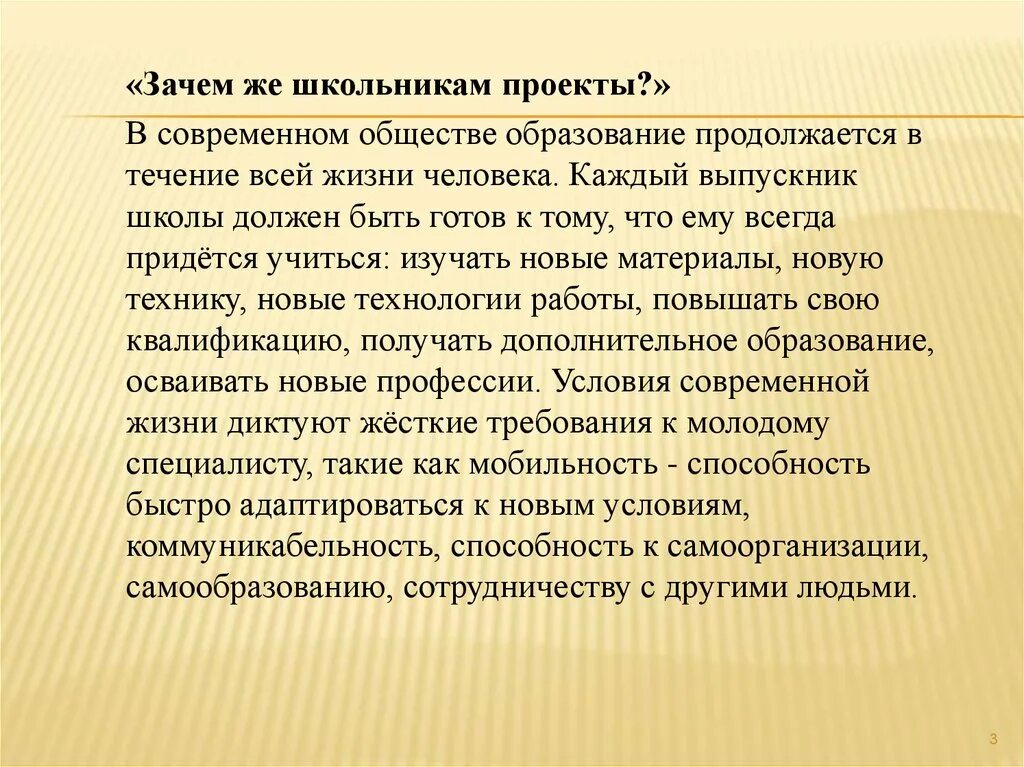 «Зачем же школьникам проекты?»

В современном обществе образование продолжается в течение всей жизни человека. Каждый выпускник школы должен быть готов к тому, что ему всегда придётся учиться: изучать новые материалы, новую технику, новые технологии работы, повышать свою квалификацию, получать дополнительное образование, осваивать новые профессии. Условия современной жизни диктуют жёсткие требования к молодому специалисту, такие как мобильность - способность быстро адаптироваться к новым условиям, коммуникабельность, способность к самоорганизации, самообразованию, сотрудничеству с другими людьми.

3